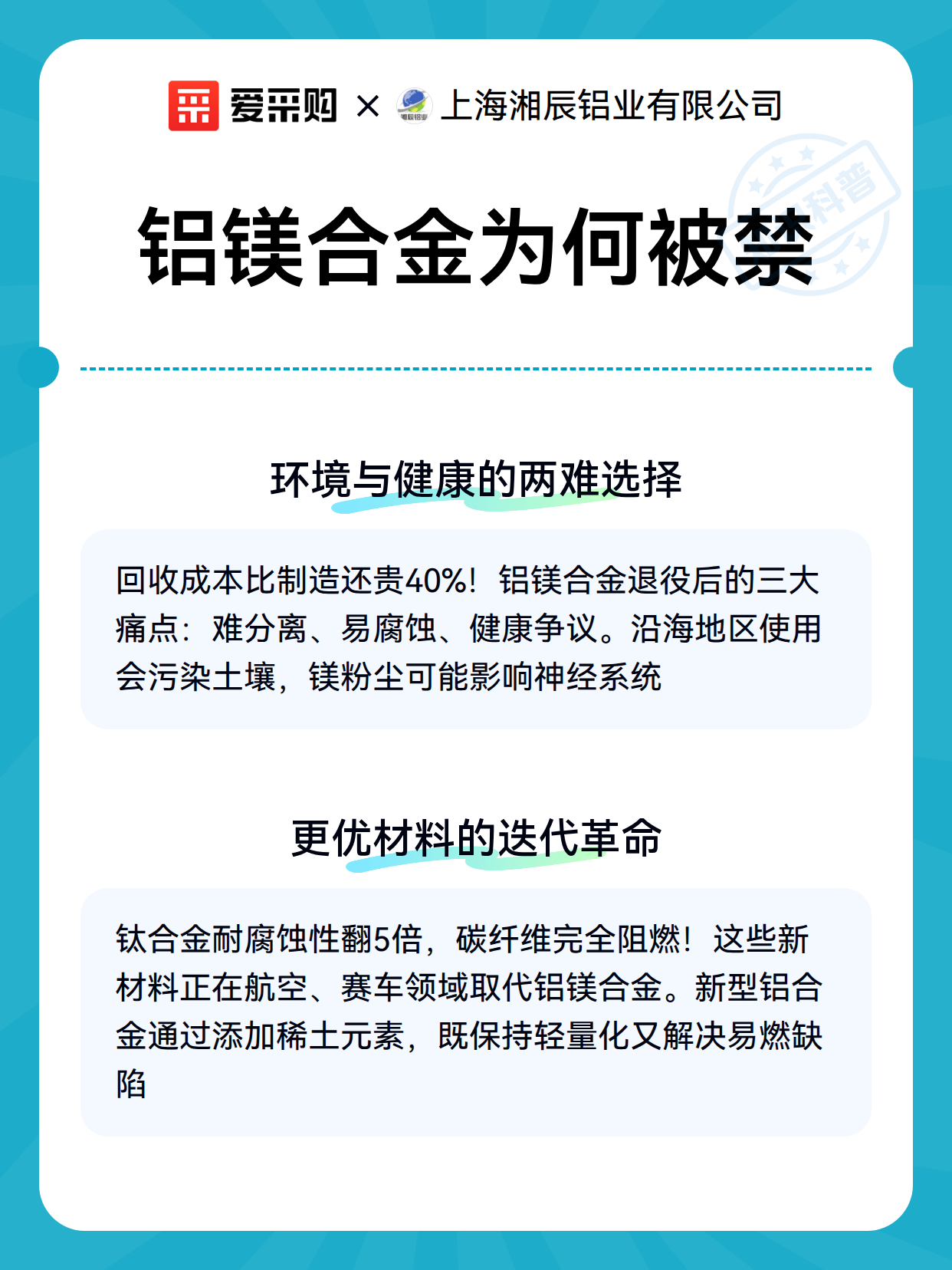 爱采购 × 湘辰铝业 上海湘辰铝业有限公司

科普

铝镁合金为何被禁

环境与健康的两难选择

回收成本比制造还贵40%！铝镁合金退役后的三大痛点：难分离、易腐蚀、健康争议。沿海地区使用会污染土壤，镁粉尘可能影响神经系统

更优材料的迭代革命

钛合金耐腐蚀性翻5倍，碳纤维完全阻燃！这些新材料正在航空、赛车领域取代铝镁合金。新型铝合金通过添加稀土元素，既保持轻量化又解决易燃缺陷